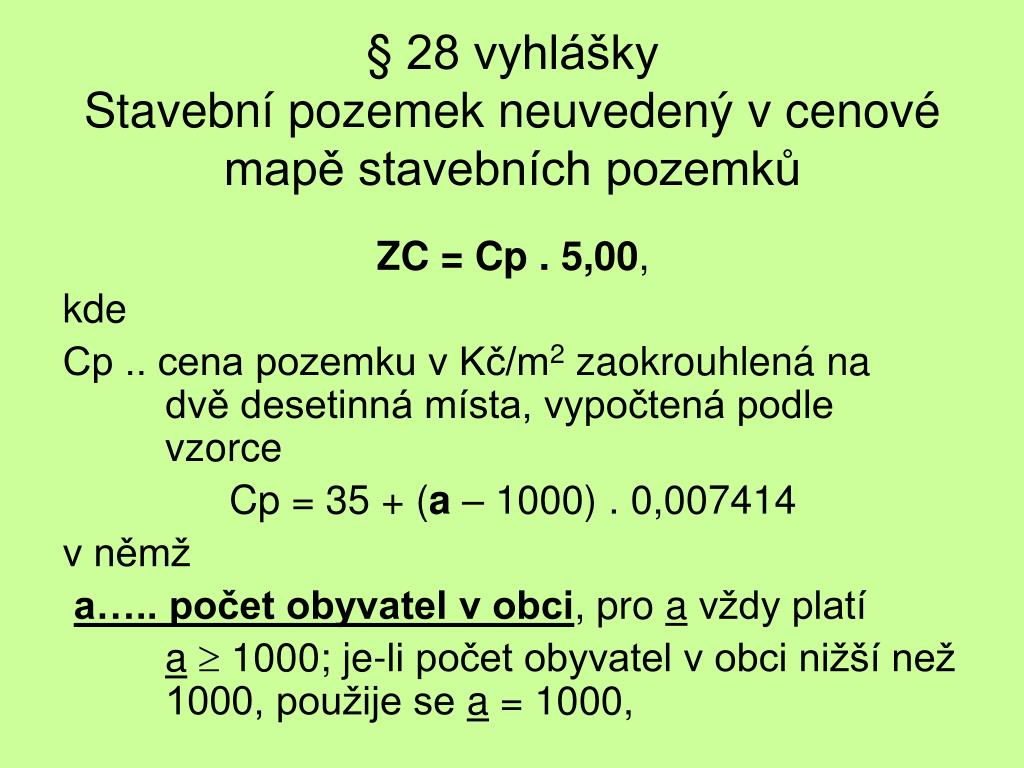 § 28 vyhlášky
Stavební pozemek neuvedený v cenové mapě stavebních pozemků

ZC = Cp . 5,00,

kde

Cp .. cena pozemku v Kč/m$^2$ zaokrouhlená na dvě desetinná místa, vypočtená podle vzorce

Cp = 35 + (a – 1000) . 0,007414

v němž

a….. počet obyvatel v obci, pro a vždy platí a $\geq$ 1000; je-li počet obyvatel v obci nižší než 1000, použije se a = 1000,